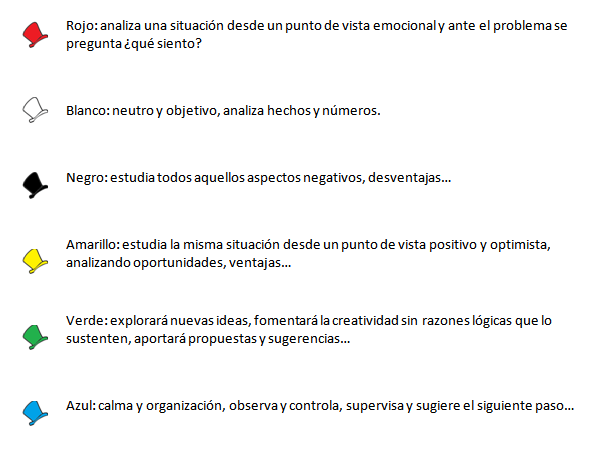 Rojo: analiza una situación desde un punto de vista emocional y ante el problema se pregunta ¿qué siento?

Blanco: neutro y objetivo, analiza hechos y números.

Negro: estudia todos aquellos aspectos negativos, desventajas...

Amarillo: estudia la misma situación desde un punto de vista positivo y optimista, analizando oportunidades, ventajas...

Verde: explorará nuevas ideas, fomentará la creatividad sin razones lógicas que lo sustenten, aportará propuestas y sugerencias...

Azul: calma y organización, observa y controla, supervisa y sugiere el siguiente paso...